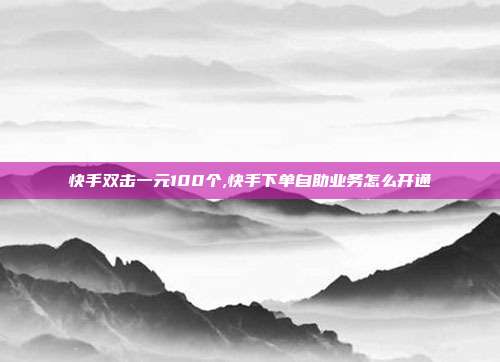 快手双击一元100个,快手下单自助业务怎么开通